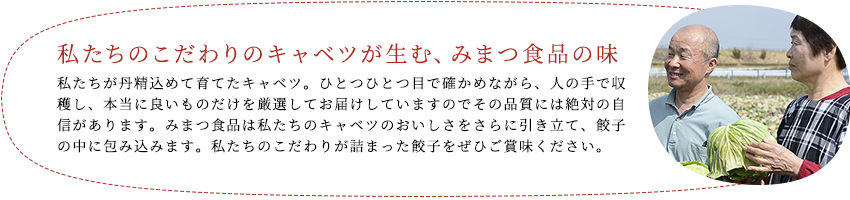 私たちのこだわりのキャベツが生む、みまつ食品の味

私たちが丹精込めて育てたキャベツ。ひとつひとつ目で確かめながら、人の手で収穫し、本当に良いものだけを厳選してお届けしていますのでその品質には絶対の自信があります。みまつ食品は私たちのキャベツのおいしさをさらに引き立て、餃子の中に包み込みます。私たちのこだわりが詰まった餃子をぜひご賞味ください。